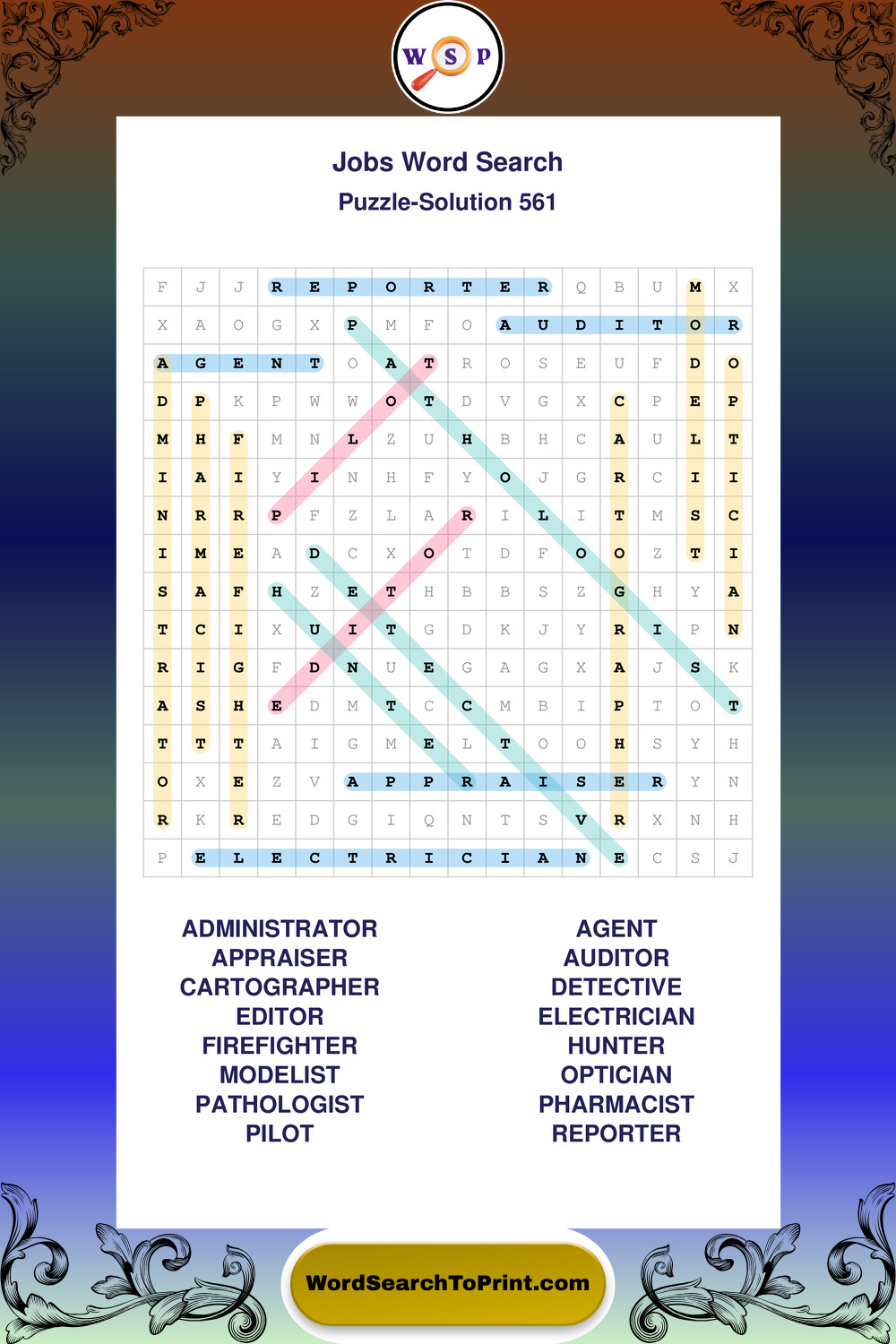 W S P

Jobs Word Search
Puzzle-Solution 561

| F | J | J | R | E | P | O | R | T | E | R | Q | B | U | M | X |
|---|---|---|---|---|---|---|---|---|---|---|---|---|---|---|---|
| X | A | O | G | X | P | M | F | O | A | U | D | I | T | O | R |
| A | G | E | N | T | O | A | T | R | O | S | E | U | F | D | O |
| D | P | K | P | W | W | O | T | D | V | G | X | C | P | E | P |
| M | H | F | M | N | L | Z | U | H | B | H | C | A | U | L | T |
| I | A | I | Y | I | N | H | F | Y | O | J | G | R | C | I | I |
| N | R | R | P | F | Z | L | A | R | I | L | I | T | M | S | C |
| I | M | E | A | D | C | X | O | T | D | F | O | O | Z | T | I |
| S | A | F | H | Z | E | T | H | B | B | S | Z | G | H | Y | A |
| T | C | I | X | U | I | T | G | D | K | J | Y | R | I | P | N |
| R | I | G | F | D | N | U | E | G | A | G | X | A | J | S | K |
| A | S | H | E | D | M | T | C | C | M | B | I | P | T | O | T |
| T | T | T | A | I | G | M | E | L | T | O | O | H | S | Y | H |
| O | X | E | Z | V | A | P | P | R | A | I | S | E | R | Y | N |
| R | K | R | E | D | G | I | Q | N | T | S | V | R | X | N | H |
| P | E | L | E | C | T | R | I | C | I | A | N | E | C | S | J |

ADMINISTRATOR
APPRAISER
CARTOGRAPHER
EDITOR
FIREFIGHTER
MODELIST
PATHOLOGIST
PILOT

AGENT
AUDITOR
DETECTIVE
ELECTRICIAN
HUNTER
OPTICIAN
PHARMACIST
REPORTER

WordSearchToPrint.com